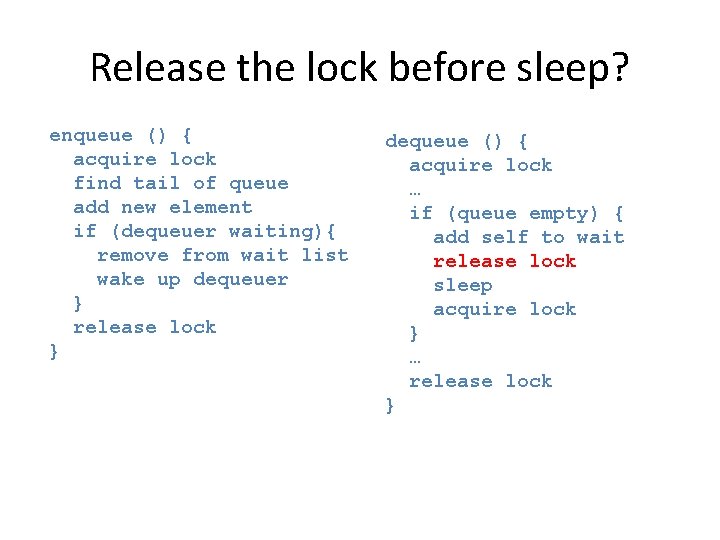 Release the lock before sleep?

enqueue () {
  acquire lock
  find tail of queue
  add new element
  if (dequeuer waiting){
    remove from wait list
    wake up dequeuer
  }
  release lock
}

dequeue () {
  acquire lock
  …
  if (queue empty) {
    add self to wait
    release lock
    sleep
    acquire lock
  }
  …
  release lock
}